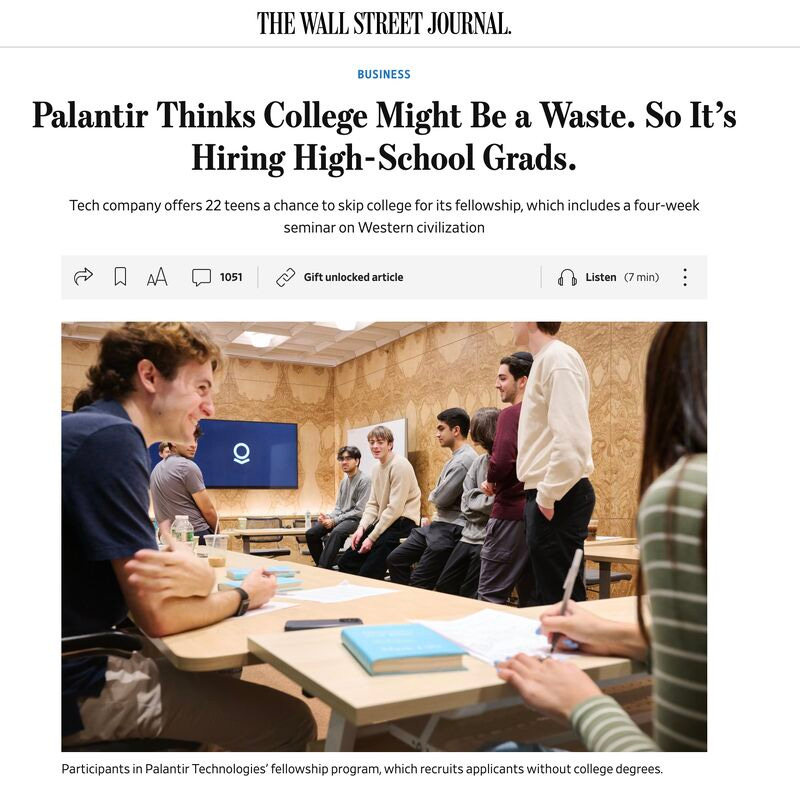 THE WALL STREET JOURNAL.

BUSINESS

Palantir Thinks College Might Be a Waste. So It's Hiring High-School Grads.

Tech company offers 22 teens a chance to skip college for its fellowship, which includes a four-week seminar on Western civilization

1051 Gift unlocked article Listen (7 min)

Participants in Palantir Technologies' fellowship program, which recruits applicants without college degrees.